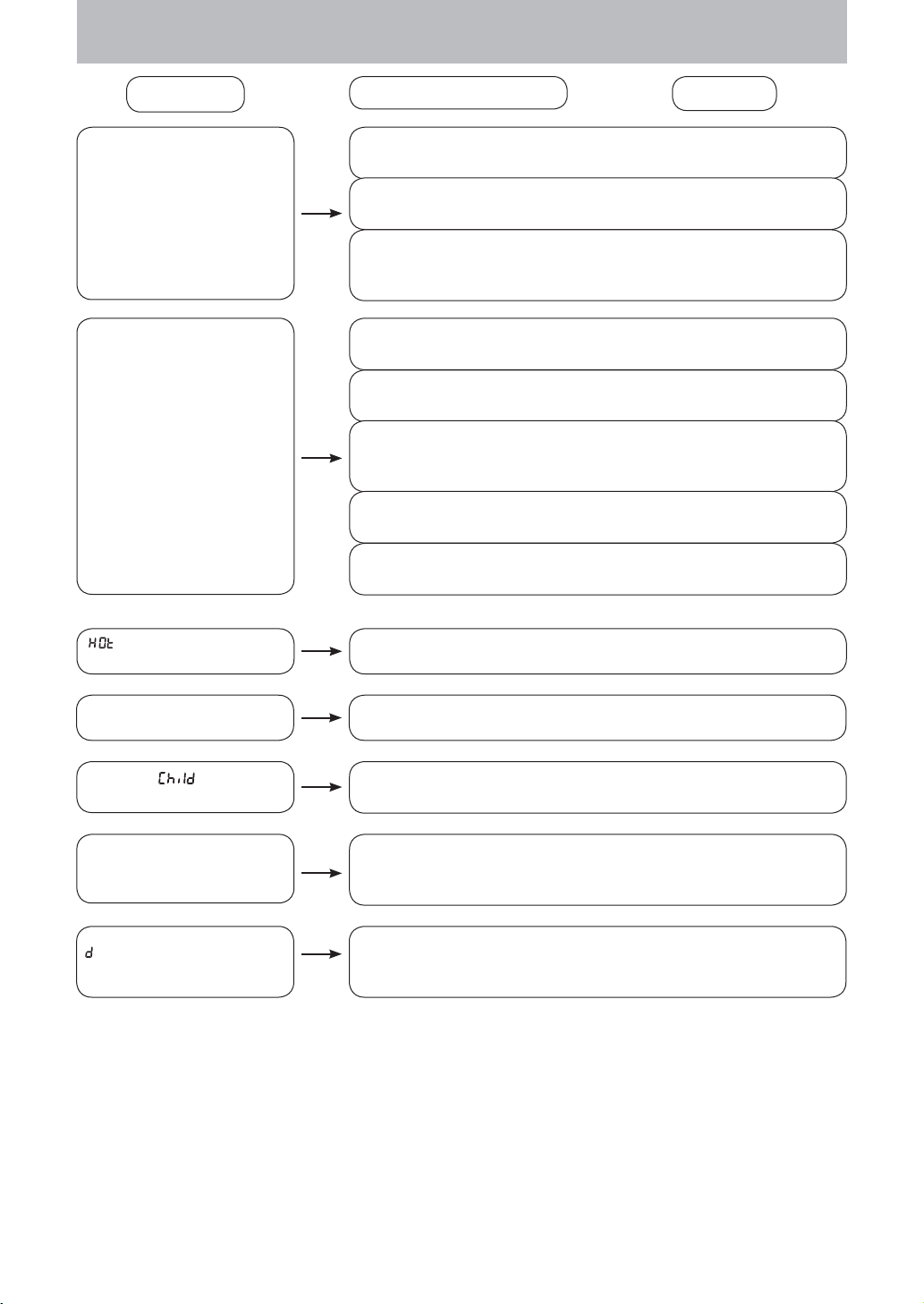 HOt

Child

d